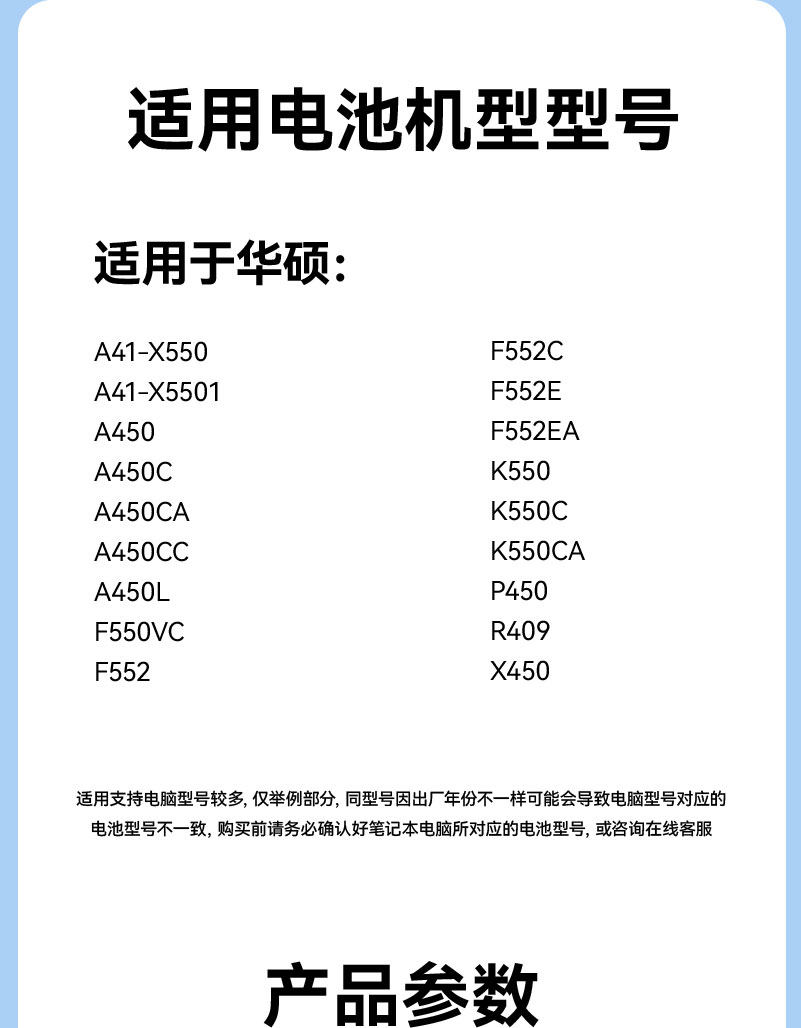 适用电池机型型号

适用于华硕:

A41-X550
A41-X5501
A450
A450C
A450CA
A450CC
A450L
F550VC
F552

F552C
F552E
F552EA
K550
K550C
K550CA
P450
R409
X450

适用支持电脑型号较多, 仅举例部分, 同型号因出厂年份不一样可能会导致电脑型号对应的电池型号不一致, 购买前请务必确认好笔记本电脑所对应的电池型号, 或咨询在线客服

产品参数